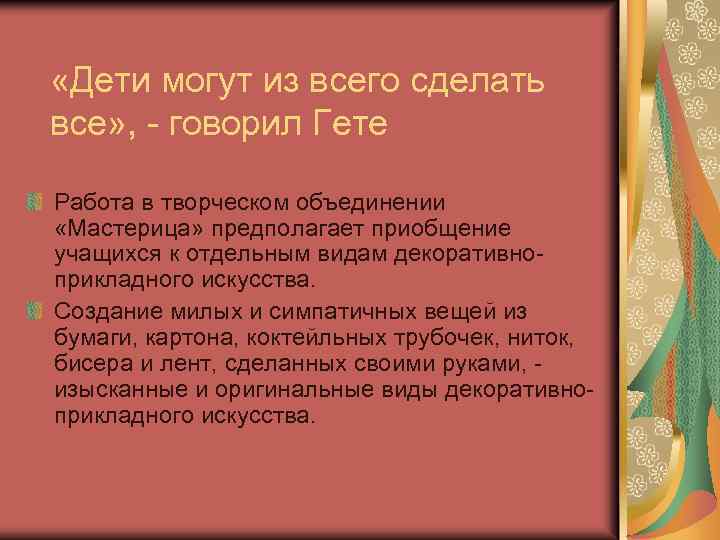 «Дети могут из всего сделать все», - говорил Гете

Работа в творческом объединении «Мастерица» предполагает приобщение учащихся к отдельным видам декоративно-прикладного искусства.

Создание милых и симпатичных вещей из бумаги, картона, коктейльных трубочек, ниток, бисера и лент, сделанных своими руками, - изысканные и оригинальные виды декоративно-прикладного искусства.